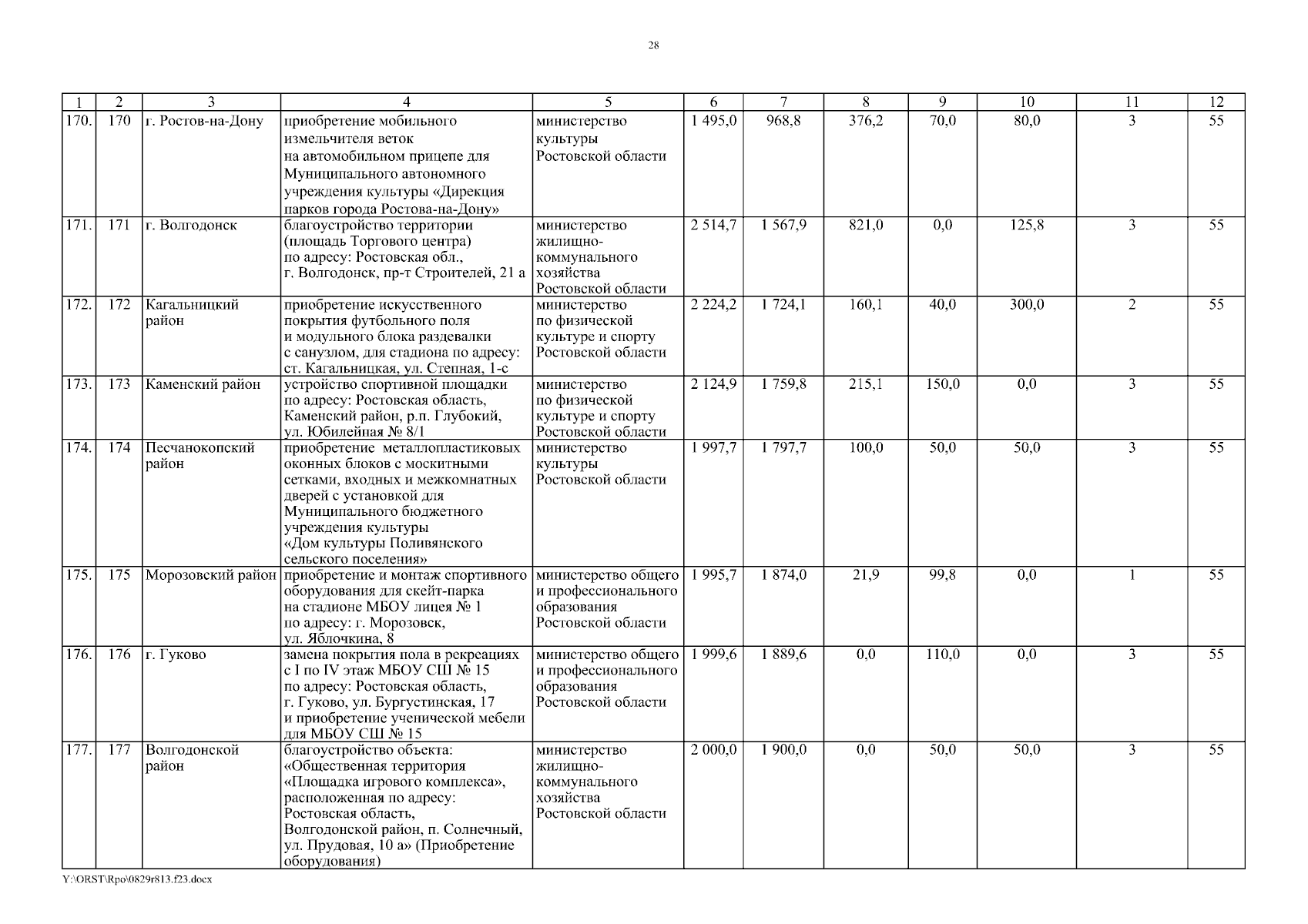 28

| 1 | 2 | 3 | 4 | 5 | 6 | 7 | 8 | 9 | 10 | 11 | 12 |
|---|---|---|---|---|---|---|---|---|---|---|---|
| 170. | 170 | г. Ростов-на-Дону | приобретение мобильного измельчителя веток на автомобильном прицепе для Муниципального автономного учреждения культуры «Дирекция парков города Ростова-на-Дону» | министерство культуры Ростовской области | 1 495,0 | 968,8 | 376,2 | 70,0 | 80,0 | 3 | 55 |
| 171. | 171 | г. Волгодонск | благоустройство территории (площадь Торгового центра) по адресу: Ростовская обл., г. Волгодонск, пр-т Строителей, 21 а | министерство жилищно-коммунального хозяйства Ростовской области | 2 514,7 | 1 567,9 | 821,0 | 0,0 | 125,8 | 3 | 55 |
| 172. | 172 | Кагальницкий район | приобретение искусственного покрытия футбольного поля и модульного блока раздевалки с санузлом, для стадиона по адресу: ст. Кагальницкая, ул. Степная, 1-с | министерство по физической культуре и спорту Ростовской области | 2 224,2 | 1 724,1 | 160,1 | 40,0 | 300,0 | 2 | 55 |
| 173. | 173 | Каменский район | устройство спортивной площадки по адресу: Ростовская область, Каменский район, р.п. Глубокий, ул. Юбилейная № 8/1 | министерство по физической культуре и спорту Ростовской области | 2 124,9 | 1 759,8 | 215,1 | 150,0 | 0,0 | 3 | 55 |
| 174. | 174 | Песчанокопский район | приобретение металлопластиковых оконных блоков с москитными сетками, входных и межкомнатных дверей с установкой для Муниципального бюджетного учреждения культуры «Дом культуры Поливянского сельского поселения» | министерство культуры Ростовской области | 1 997,7 | 1 797,7 | 100,0 | 50,0 | 50,0 | 3 | 55 |
| 175. | 175 | Морозовский район | приобретение и монтаж спортивного оборудования для скейт-парка на стадионе МБОУ лицея № 1 по адресу: г. Морозовск, ул. Яблочкина, 8 | министерство общего и профессионального образования Ростовской области | 1 995,7 | 1 874,0 | 21,9 | 99,8 | 0,0 | 1 | 55 |
| 176. | 176 | г. Гуково | замена покрытия пола в рекреациях с I по IV этаж МБОУ СШ № 15 по адресу: Ростовская область, г. Гуково, ул. Бургустинская, 17 и приобретение ученической мебели для МБОУ СШ № 15 | министерство общего и профессионального образования Ростовской области | 1 999,6 | 1 889,6 | 0,0 | 110,0 | 0,0 | 3 | 55 |
| 177. | 177 | Волгодонской район | благоустройство объекта: «Общественная территория «Площадка игрового комплекса», расположенная по адресу: Ростовская область, Волгодонской район, п. Солнечный, ул. Прудовая, 10 а» (Приобретение оборудования) | министерство жилищно-коммунального хозяйства Ростовской области | 2 000,0 | 1 900,0 | 0,0 | 50,0 | 50,0 | 3 | 55 |

Y:\ORST\Rpo\0829r813.f23.docx